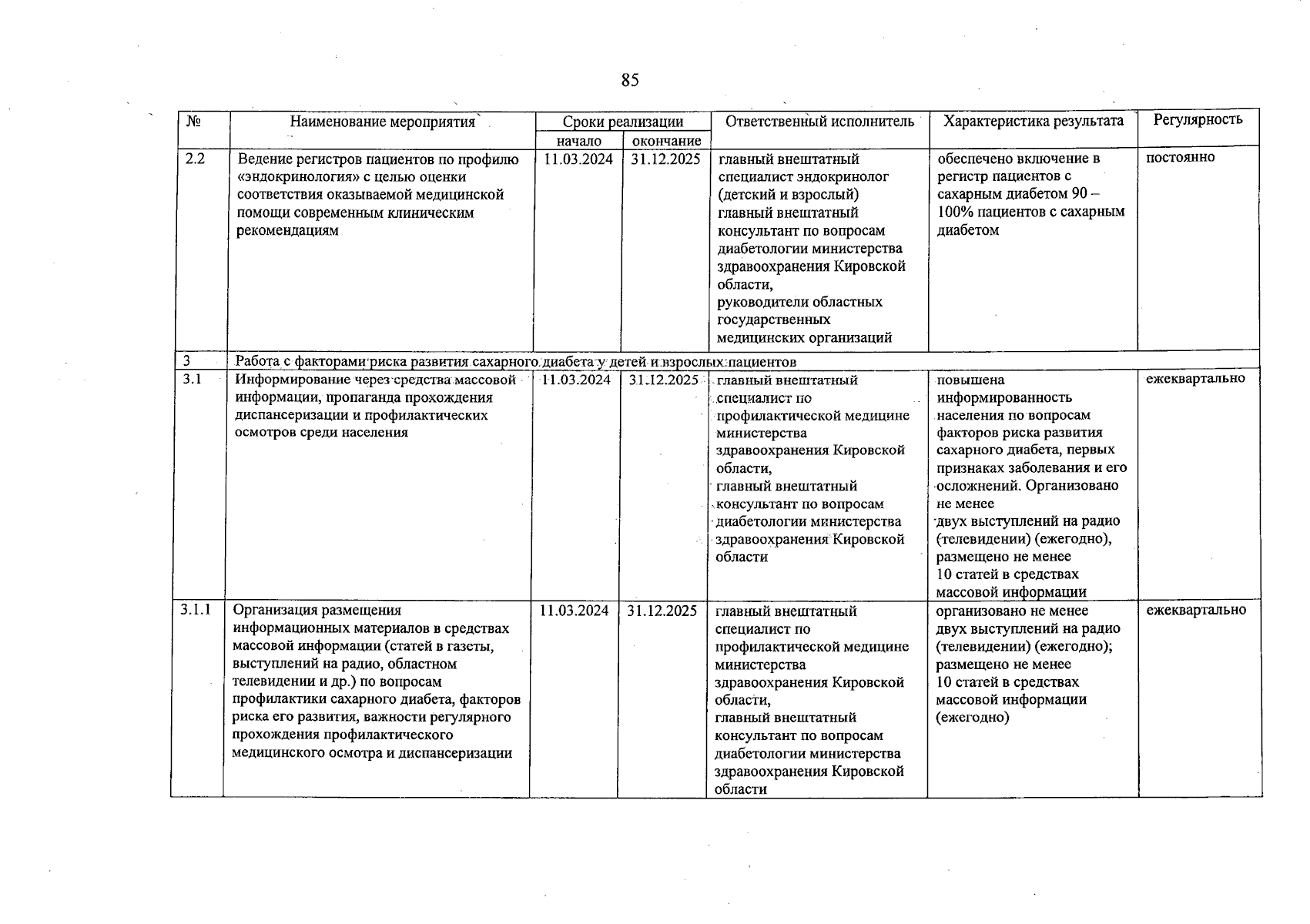 85

| № | Наименование мероприятия | Сроки реализации начало | Сроки реализации окончание | Ответственный исполнитель | Характеристика результата | Регулярность |
|---|---|---|---|---|---|---|
| 2.2 | Ведение регистров пациентов по профилю «эндокринология» с целью оценки соответствия оказываемой медицинской помощи современным клиническим рекомендациям | 11.03.2024 | 31.12.2025 | главный внештатный специалист эндокринолог (детский и взрослый) главный внештатный консультант по вопросам диабетологии министерства здравоохранения Кировской области, руководители областных государственных медицинских организаций | обеспечено включение в регистр пациентов с сахарным диабетом 90 – 100% пациентов с сахарным диабетом | постоянно |
| 3 | Работа с факторами риска развития сахарного диабета у детей и взрослых пациентов | | | | | |
| 3.1 | Информирование через средства массовой информации, пропаганда прохождения диспансеризации и профилактических осмотров среди населения | 11.03.2024 | 31.12.2025 | главный внештатный специалист по профилактической медицине министерства здравоохранения Кировской области, главный внештатный консультант по вопросам диабетологии министерства здравоохранения Кировской области | повышена информированность населения по вопросам факторов риска развития сахарного диабета, первых признаках заболевания и его осложнений. Организовано не менее двух выступлений на радио (телевидении) (ежегодно), размещено не менее 10 статей в средствах массовой информации | ежеквартально |
| 3.1.1 | Организация размещения информационных материалов в средствах массовой информации (статей в газеты, выступлений на радио, областном телевидении и др.) по вопросам профилактики сахарного диабета, факторов риска его развития, важности регулярного прохождения профилактического медицинского осмотра и диспансеризации | 11.03.2024 | 31.12.2025 | главный внештатный специалист по профилактической медицине министерства здравоохранения Кировской области, главный внештатный консультант по вопросам диабетологии министерства здравоохранения Кировской области | организовано не менее двух выступлений на радио (телевидении) (ежегодно); размещено не менее 10 статей в средствах массовой информации (ежегодно) | ежеквартально |